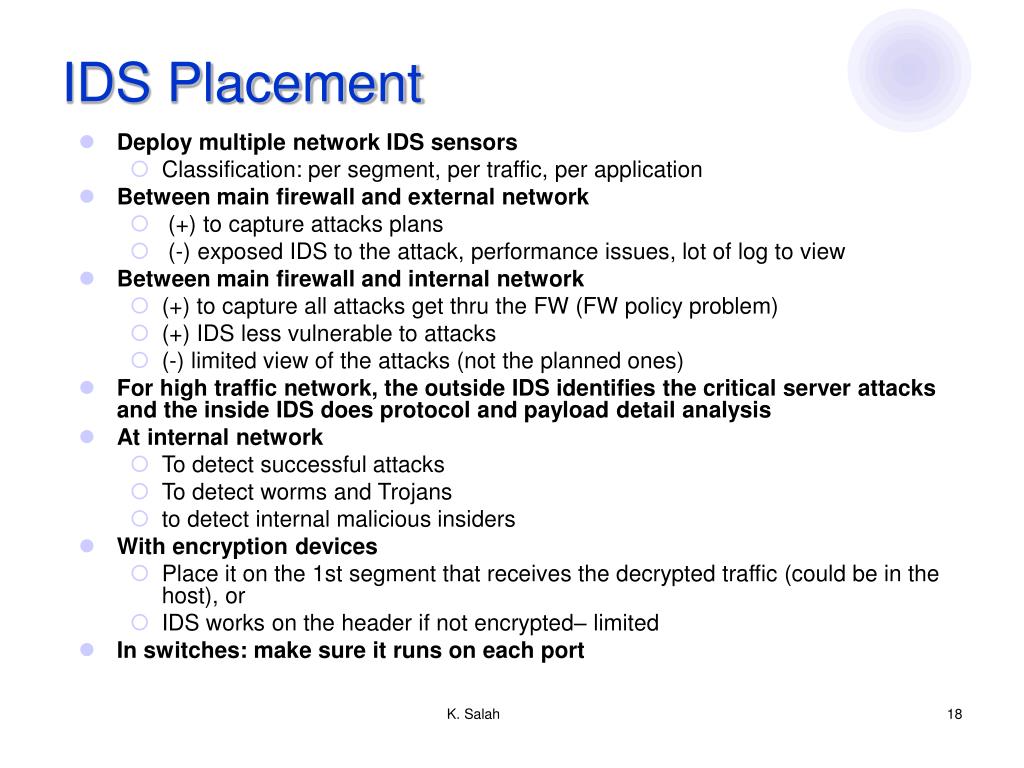 IDS Placement

Deploy multiple network IDS sensors
Classification: per segment, per traffic, per application
Between main firewall and external network
(+) to capture attacks plans
(-) exposed IDS to the attack, performance issues, lot of log to view
Between main firewall and internal network
(+) to capture all attacks get thru the FW (FW policy problem)
(+) IDS less vulnerable to attacks
(-) limited view of the attacks (not the planned ones)
For high traffic network, the outside IDS identifies the critical server attacks and the inside IDS does protocol and payload detail analysis
At internal network
To detect successful attacks
To detect worms and Trojans
to detect internal malicious insiders
With encryption devices
Place it on the 1st segment that receives the decrypted traffic (could be in the host), or
IDS works on the header if not encrypted– limited
In switches: make sure it runs on each port

K. Salah

18